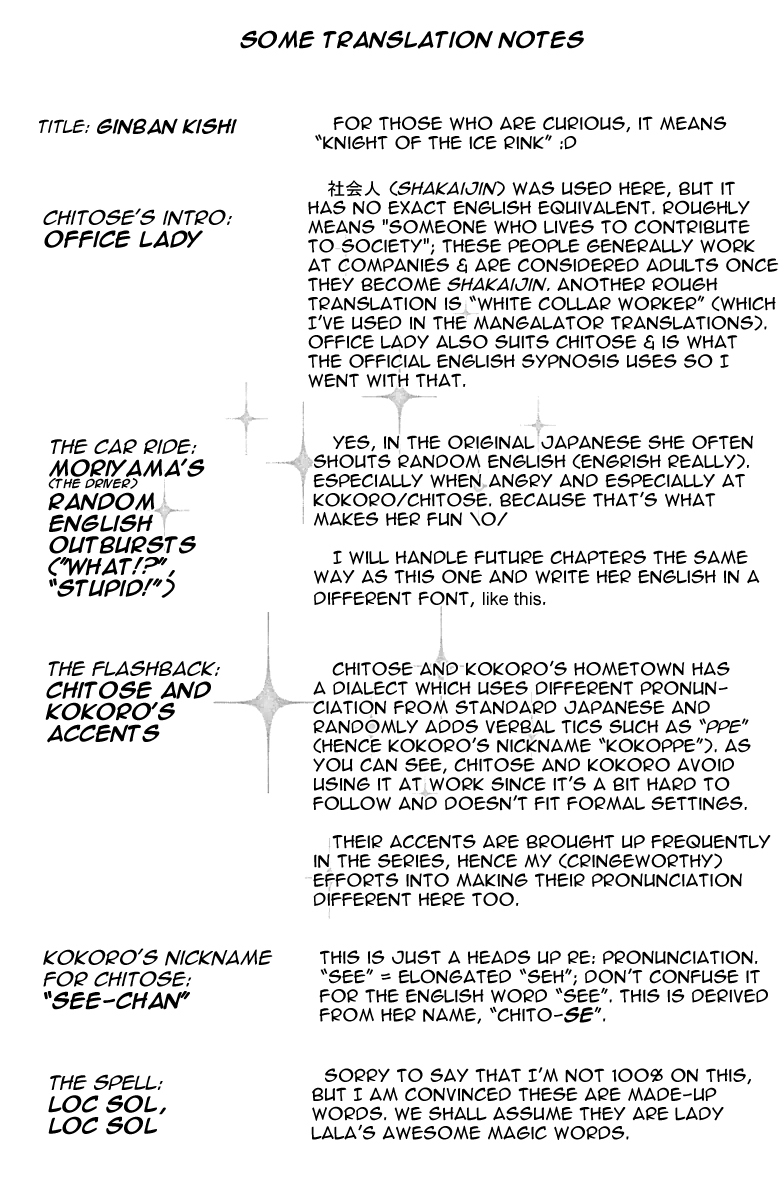 SOME TRANSLATION NOTES

TITLE: GINBAN KISHI

FOR THOSE WHO ARE CURIOUS, IT MEANS "KNIGHT OF THE ICE RINK" :D

CHITOSE'S INTRO: OFFICE LADY

社会人 (SHAKAIJIN) WAS USED HERE, BUT IT HAS NO EXACT ENGLISH EQUIVALENT. ROUGHLY MEANS "SOMEONE WHO LIVES TO CONTRIBUTE TO SOCIETY"; THESE PEOPLE GENERALLY WORK AT COMPANIES & ARE CONSIDERED ADULTS ONCE THEY BECOME SHAKAIJIN. ANOTHER ROUGH TRANSLATION IS "WHITE COLLAR WORKER" (WHICH I'VE USED IN THE MANGALATOR TRANSLATIONS). OFFICE LADY ALSO SUITS CHITOSE & IS WHAT THE OFFICIAL ENGLISH SYPNOSIS USES SO I WENT WITH THAT.

THE CAR RIDE: MORIYAMA'S (THE DRIVER) RANDOM ENGLISH OUTBURSTS ("WHAT!?", "STUPID!")

YES, IN THE ORIGINAL JAPANESE SHE OFTEN SHOUTS RANDOM ENGLISH (ENGRISH REALLY). ESPECIALLY WHEN ANGRY AND ESPECIALLY AT KOKORO/CHITOSE. BECAUSE THAT'S WHAT MAKES HER FUN \O/

I WILL HANDLE FUTURE CHAPTERS THE SAME WAY AS THIS ONE AND WRITE HER ENGLISH IN A DIFFERENT FONT, like this.

THE FLASHBACK: CHITOSE AND KOKORO'S ACCENTS

CHITOSE AND KOKORO'S HOMETOWN HAS A DIALECT WHICH USES DIFFERENT PRONUNCIATION FROM STANDARD JAPANESE AND RANDOMLY ADDS VERBAL TICS SUCH AS "PPE" (HENCE KOKORO'S NICKNAME "KOKOPPE"). AS YOU CAN SEE, CHITOSE AND KOKORO AVOID USING IT AT WORK SINCE IT'S A BIT HARD TO FOLLOW AND DOESN'T FIT FORMAL SETTINGS.

THEIR ACCENTS ARE BROUGHT UP FREQUENTLY IN THE SERIES, HENCE MY (CRINGEWORTHY) EFFORTS INTO MAKING THEIR PRONUNCIATION DIFFERENT HERE TOO.

KOKORO'S NICKNAME FOR CHITOSE: "SEE-CHAN"

THIS IS JUST A HEADS UP RE: PRONUNCIATION. "SEE" = ELONGATED "SEH"; DON'T CONFUSE IT FOR THE ENGLISH WORD "SEE". THIS IS DERIVED FROM HER NAME, "CHITO-SE".

THE SPELL: LOC SOL, LOC SOL

SORRY TO SAY THAT I'M NOT 100% ON THIS, BUT I AM CONVINCED THESE ARE MADE-UP WORDS. WE SHALL ASSUME THEY ARE LADY LALA'S AWESOME MAGIC WORDS.